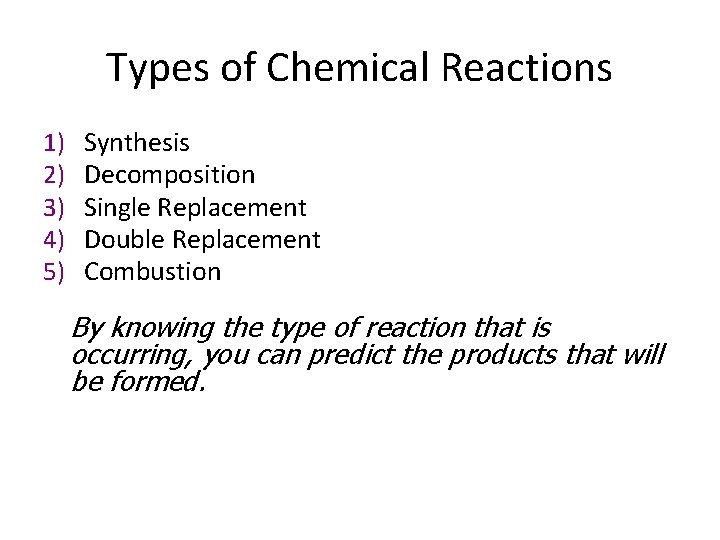 Types of Chemical Reactions

1) Synthesis
2) Decomposition
3) Single Replacement
4) Double Replacement
5) Combustion

By knowing the type of reaction that is occurring, you can predict the products that will be formed.